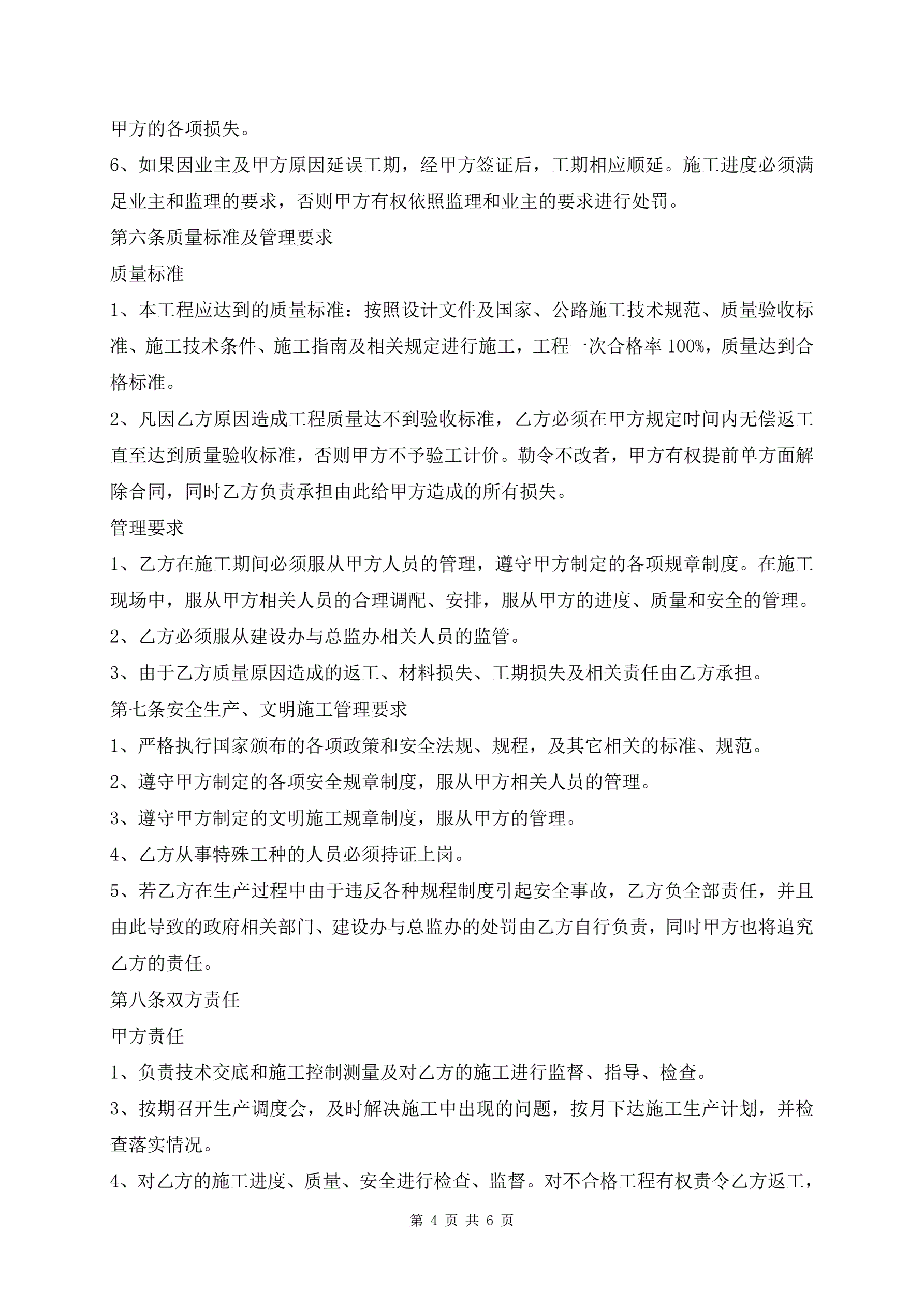 甲方的各项损失。

6、如果因业主及甲方原因延误工期，经甲方签证后，工期相应顺延。施工进度必须满足业主和监理的要求，否则甲方有权依照监理和业主的要求进行处罚。

第六条质量标准及管理要求

质量标准

1、本工程应达到的质量标准：按照设计文件及国家、公路施工技术规范、质量验收标准、施工技术条件、施工指南及相关规定进行施工，工程一次合格率100%，质量达到合格标准。

2、凡因乙方原因造成工程质量达不到验收标准，乙方必须在甲方规定时间内无偿返工直至达到质量验收标准，否则甲方不予验工计价。勒令不改者，甲方有权提前单方面解除合同，同时乙方负责承担由此给甲方造成的所有损失。

管理要求

1、乙方在施工期间必须服从甲方人员的管理，遵守甲方制定的各项规章制度。在施工现场中，服从甲方相关人员的合理调配、安排，服从甲方的进度、质量和安全的管理。

2、乙方必须服从建设办与总监办相关人员的监管。

3、由于乙方质量原因造成的返工、材料损失、工期损失及相关责任由乙方承担。

第七条安全生产、文明施工管理要求

1、严格执行国家颁布的各项政策和安全法规、规程，及其它相关的标准、规范。

2、遵守甲方制定的各项安全规章制度，服从甲方相关人员的管理。

3、遵守甲方制定的文明施工规章制度，服从甲方的管理。

4、乙方从事特殊工种的人员必须持证上岗。

5、若乙方在生产过程中由于违反各种规程制度引起安全事故，乙方负全部责任，并且由此导致的政府相关部门、建设办与总监办的处罚由乙方自行负责，同时甲方也将追究乙方的责任。

第八条双方责任

甲方责任

1、负责技术交底和施工控制测量及对乙方的施工进行监督、指导、检查。

3、按期召开生产调度会，及时解决施工中出现的问题，按月下达施工生产计划，并检查落实情况。

4、对乙方的施工进度、质量、安全进行检查、监督。对不合格工程有权责令乙方返工，

第 4 页 共 6 页